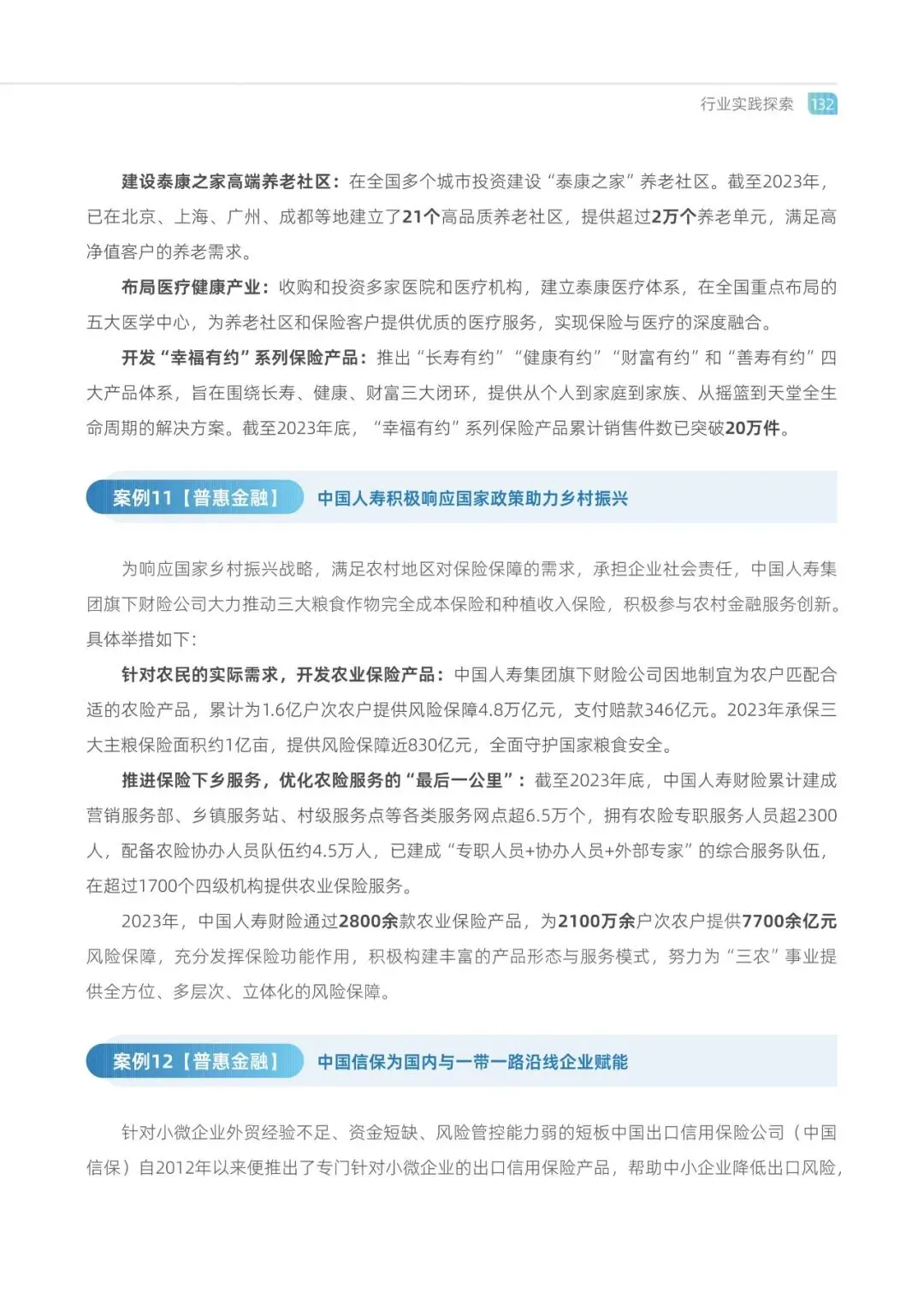 行业实践探索 132

建设泰康之家高端养老社区：在全国多个城市投资建设“泰康之家”养老社区。截至2023年，已在北京、上海、广州、成都等地建立了21个高品质养老社区，提供超过2万个养老单元，满足高净值客户的养老需求。

布局医疗健康产业：收购和投资多家医院和医疗机构，建立泰康医疗体系，在全国重点布局的五大医学中心，为养老社区和保险客户提供优质的医疗服务，实现保险与医疗的深度融合。

开发“幸福有约”系列保险产品：推出“长寿有约”“健康有约”“财富有约”和“善寿有约”四大产品体系，旨在围绕长寿、健康、财富三大闭环，提供从个人到家庭到家族、从摇篮到天堂全生命周期的解决方案。截至2023年底，“幸福有约”系列保险产品累计销售件数已突破20万件。

案例11【普惠金融】 中国人寿积极响应国家政策助力乡村振兴

为响应国家乡村振兴战略，满足农村地区对保险保障的需求，承担企业社会责任，中国人寿集团旗下财险公司大力推动三大粮食作物完全成本保险和种植收入保险，积极参与农村金融服务创新。具体举措如下：

针对农民的实际需求，开发农业保险产品：中国人寿集团旗下财险公司因地制宜为农户匹配合适的农险产品，累计为1.6亿户次农户提供风险保障4.8万亿元，支付赔款346亿元。2023年承保三大主粮保险面积约1亿亩，提供风险保障近830亿元，全面守护国家粮食安全。

推进保险下乡服务，优化农险服务的“最后一公里”：截至2023年底，中国人寿财险累计建成营销服务部、乡镇服务站、村级服务点等各类服务网点超6.5万个，拥有农险专职服务人员超2300人，配备农险协办人员队伍约4.5万人，已建成“专职人员+协办人员+外部专家”的综合服务队伍，在超过1700个四级机构提供农业保险服务。

2023年，中国人寿财险通过2800余款农业保险产品，为2100万余户次农户提供7700余亿元风险保障，充分发挥保险功能作用，积极构建丰富的产品形态与服务模式，努力为“三农”事业提供全方位、多层次、立体化的风险保障。

案例12【普惠金融】 中国信保为国内与一带一路沿线企业赋能

针对小微企业外贸经验不足、资金短缺、风险管控能力弱的短板中国出口信用保险公司（中国信保）自2012年以来便推出了专门针对小微企业的出口信用保险产品，帮助中小企业降低出口风险，